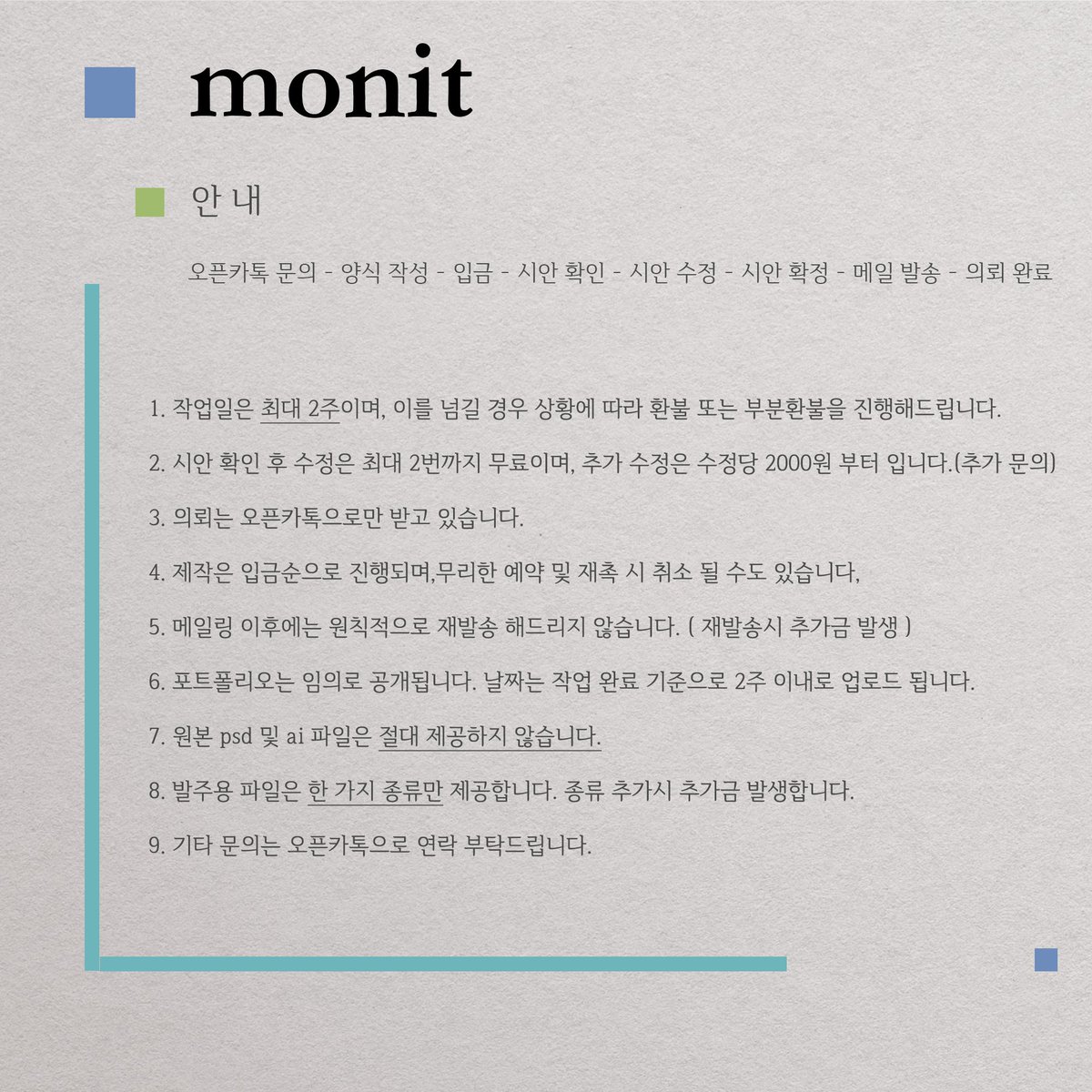 monit

안 내

오픈카톡 문의 - 양식 작성 - 입금 - 시안 확인 - 시안 수정 - 시안 확정 - 메일 발송 - 의뢰 완료

1. 작업일은 최대 2주이며, 이를 넘길 경우 상황에 따라 환불 또는 부분환불을 진행해드립니다.

2. 시안 확인 후 수정은 최대 2번까지 무료이며, 추가 수정은 수정당 2000원 부터 입니다.(추가 문의)

3. 의뢰는 오픈카톡으로만 받고 있습니다.

4. 제작은 입금순으로 진행되며,무리한 예약 및 재촉 시 취소 될 수도 있습니다,

5. 메일링 이후에는 원칙적으로 재발송 해드리지 않습니다. ( 재발송시 추가금 발생 )

6. 포트폴리오는 임의로 공개됩니다. 날짜는 작업 완료 기준으로 2주 이내로 업로드 됩니다.

7. 원본 psd 및 ai 파일은 절대 제공하지 않습니다.

8. 발주용 파일은 한 가지 종류만 제공합니다. 종류 추가시 추가금 발생합니다.

9. 기타 문의는 오픈카톡으로 연락 부탁드립니다.